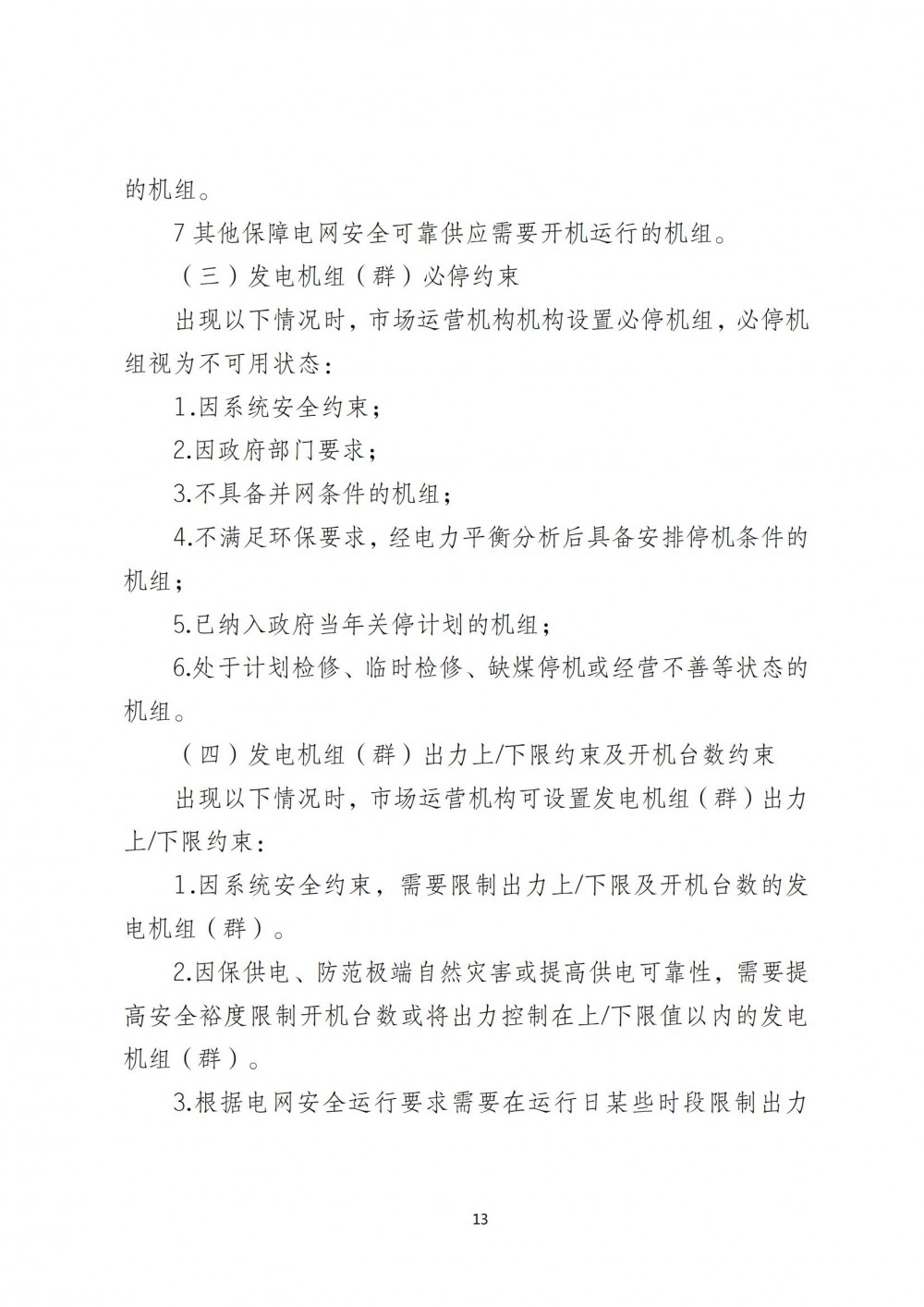 的机组。

7 其他保障电网安全可靠供应需要开机运行的机组。

（三）发电机组（群）必停约束

出现以下情况时，市场运营机构机构设置必停机组，必停机组视为不可用状态：

1.因系统安全约束；

2.因政府部门要求；

3.不具备并网条件的机组；

4.不满足环保要求，经电力平衡分析后具备安排停机条件的机组；

5.已纳入政府当年关停计划的机组；

6.处于计划检修、临时检修、缺煤停机或经营不善等状态的机组。

（四）发电机组（群）出力上/下限约束及开机台数约束

出现以下情况时，市场运营机构可设置发电机组（群）出力上/下限约束：

1.因系统安全约束，需要限制出力上/下限及开机台数的发电机组（群）。

2.因保供电、防范极端自然灾害或提高供电可靠性，需要提高安全裕度限制开机台数或将出力控制在上/下限值以内的发电机组（群）。

3.根据电网安全运行要求需要在运行日某些时段限制出力

13